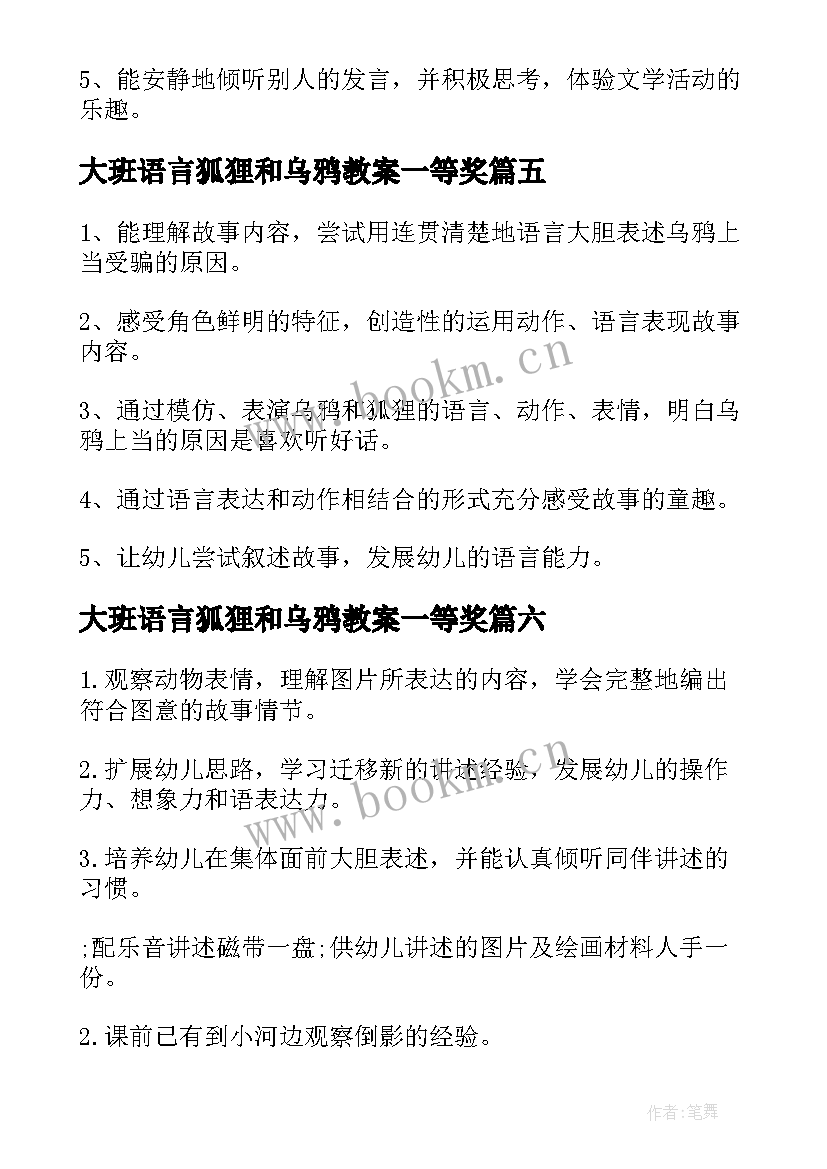 5、能安静地倾听别人的发言，并积极思考，体验文学活动的乐趣。

大班语言狐狸和乌鸦教案一等奖篇五

1、能理解故事内容，尝试用连贯清楚地语言大胆表述乌鸦上当受骗的原因。

2、感受角色鲜明的特征，创造性的运用动作、语言表现故事内容。

3、通过模仿、表演乌鸦和狐狸的语言、动作、表情，明白乌鸦上当的原因是喜欢听好话。

4、通过语言表达和动作相结合的形式充分感受故事的童趣。

5、让幼儿尝试叙述故事，发展幼儿的语言能力。

大班语言狐狸和乌鸦教案一等奖篇六

1.观察动物表情，理解图片所表达的内容，学会完整地编出符合图意的故事情节。

2.扩展幼儿思路，学习迁移新的讲述经验，发展幼儿的操作力、想象力和语表达力。

3.培养幼儿在集体面前大胆表述，并能认真倾听同伴讲述的习惯。

;配乐音讲述磁带一盘;供幼儿讲述的图片及绘画材料人手一份。

2.课前已有到小河边观察倒影的经验。

www.bookm.cn

www.bookm.cn

作者:笔舞